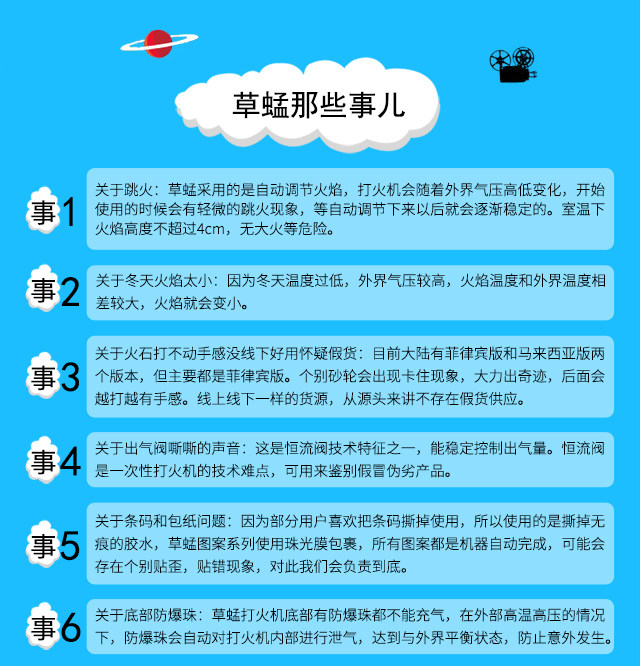 草蜢那些事儿

事1

关于跳火：草蜢采用的是自动调节火焰，打火机会随着外界气压高低变化，开始使用的时候会有轻微的跳火现象，等自动调节下来以后就会逐渐稳定的。室温下火焰高度不超过4cm，无大火等危险。

事2

关于冬天火焰太小：因为冬天温度过低，外界气压较高，火焰温度和外界温度相差较大，火焰就会变小。

事3

关于火石打不动手感没线下好用怀疑假货：目前大陆有菲律宾版和马来西亚版两个版本，但主要都是菲律宾版。个别砂轮会出现卡住现象，大力出奇迹，后面会越打越有手感。线上线下一样的货源，从源头来讲不存在假货供应。

事4

关于出气阀嘶嘶的声音：这是恒流阀技术特征之一，能稳定控制出气量。恒流阀是一次性打火机的技术难点，可用来鉴别假冒伪劣产品。

事5

关于条码和包纸问题：因为部分用户喜欢把条码撕掉使用，所以使用的是撕掉无痕的胶水，草蜢图案系列使用珠光膜包裹，所有图案都是机器自动完成，可能会存在个别贴歪，贴错现象，对此我们会负责到底。

事6

关于底部防爆珠：草蜢打火机底部有防爆珠都不能充气，在外部高温高压的情况下，防爆珠会自动对打火机内部进行泄气，达到与外界平衡状态，防止意外发生。